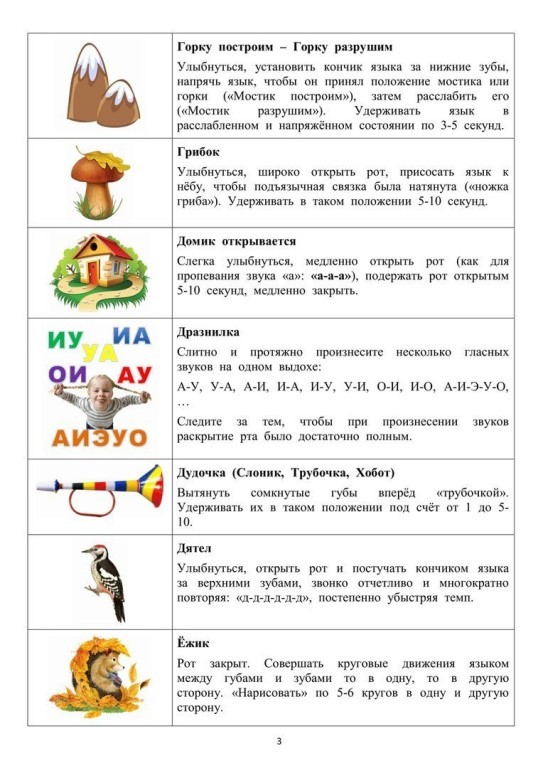 | | |
|---|---|
| | **Горку построим – Горку разрушим** Улыбнуться, установить кончик языка за нижние зубы, напрячь язык, чтобы он принял положение мостика или горки («Мостик построим»), затем расслабить его («Мостик разрушим»). Удерживать язык в расслабленном и напряжённом состоянии по 3-5 секунд. |
| | **Грибок** Улыбнуться, широко открыть рот, присосать язык к нёбу, чтобы подъязычная связка была натянута («ножка гриба»). Удерживать в таком положении 5-10 секунд. |
| | **Домик открывается** Слегка улыбнуться, медленно открыть рот (как для пропевания звука «а»: **«а-а-а»**), подержать рот открытым 5-10 секунд, медленно закрыть. |
| ИУ ИА УА ОИ АУ АИЭУО | **Дразнилка** Слитно и протяжно произнесите несколько гласных звуков на одном выдохе: А-У, У-А, А-И, И-А, И-У, У-И, О-И, И-О, А-И-Э-У-О, … Следите за тем, чтобы при произнесении звуков раскрытие рта было достаточно полным. |
| | **Дудочка (Слоник, Трубочка, Хобот)** Вытянуть сомкнутые губы вперёд «трубочкой». Удерживать их в таком положении под счёт от 1 до 5-10. |
| | **Дятел** Улыбнуться, открыть рот и постучать кончиком языка за верхними зубами, звонко отчетливо и многократно повторяя: «д-д-д-д-д-д», постепенно убыстряя темп. |
| | **Ёжик** Рот закрыт. Совершать круговые движения языком между губами и зубами то в одну, то в другую сторону. «Нарисовать» по 5-6 кругов в одну и другую сторону. |

3